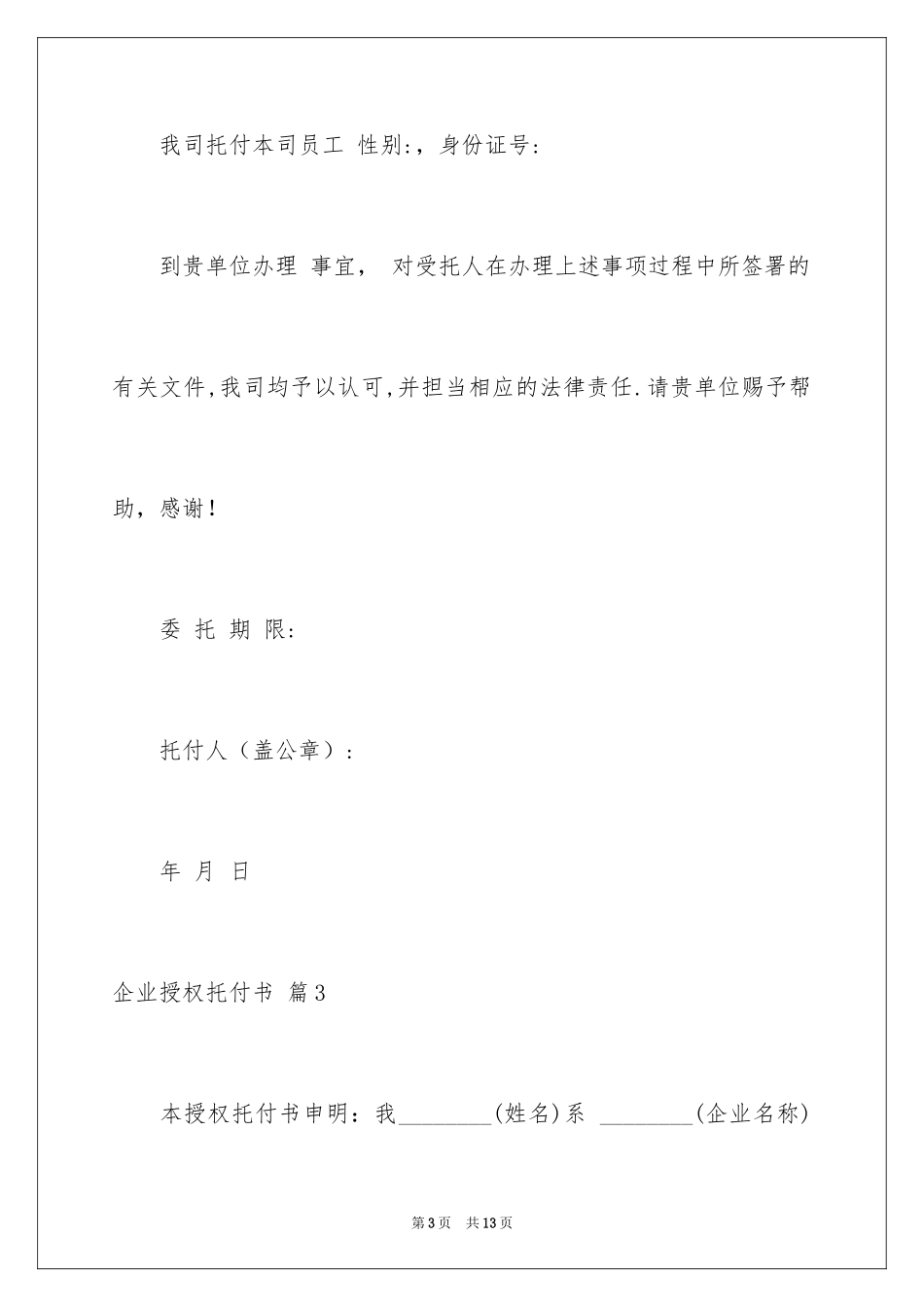 我司托付本司员工 性别:，身份证号:

到贵单位办理 事宜， 对受托人在办理上述事项过程中所签署的有关文件,我司均予以认可,并担当相应的法律责任.请贵单位赐予帮助，感谢！

委 托 期 限:

托付人（盖公章）:

年 月 日

企业授权托付书 篇3

本授权托付书申明：我________(姓名)系 ________(企业名称)

第3页 共13页